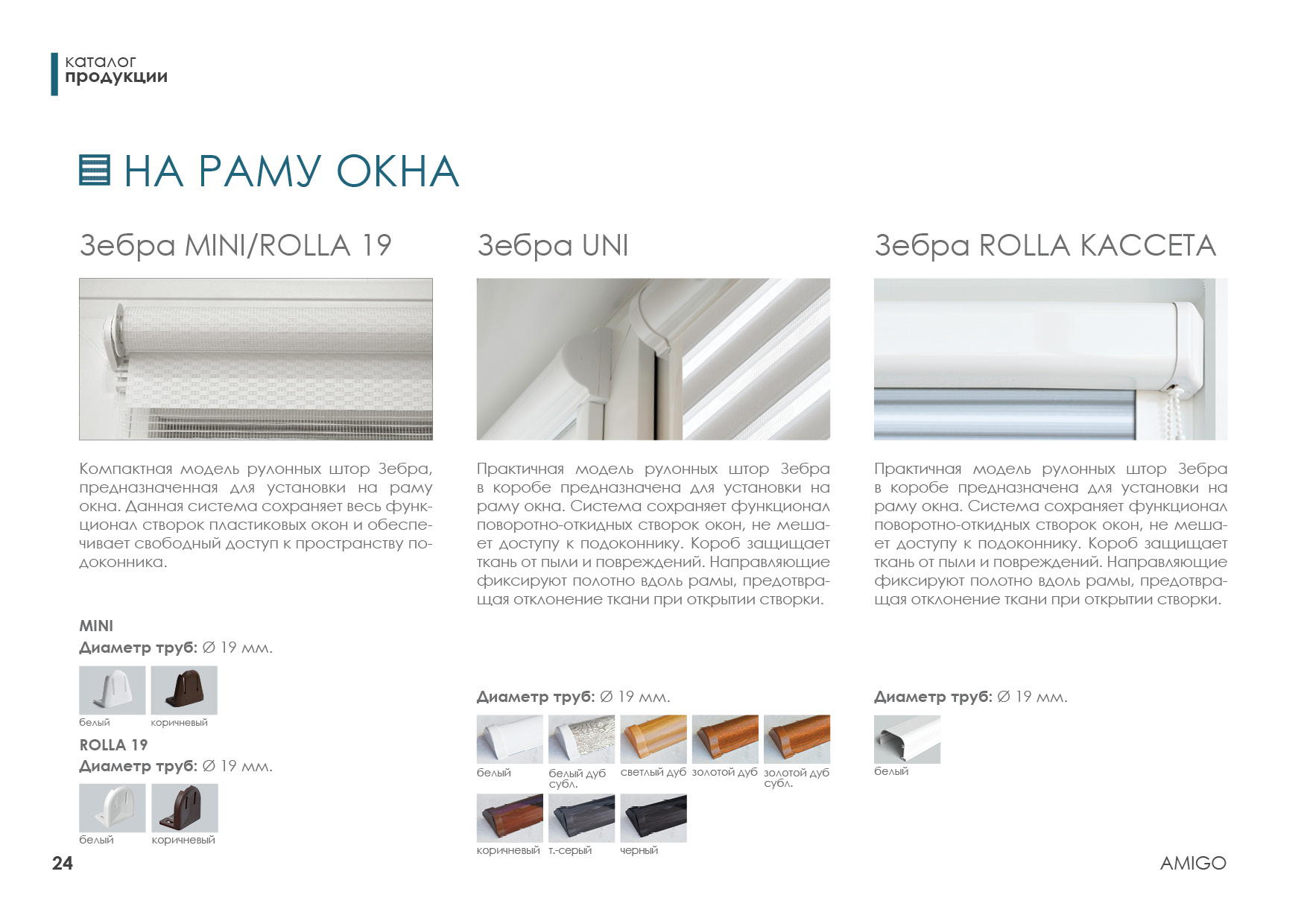 каталог
продукции

НА РАМУ ОКНА

Зебра MINI/ROLLA 19

Компактная модель рулонных штор Зебра, предназначенная для установки на раму окна. Данная система сохраняет весь функционал створок пластиковых окон и обеспечивает свободный доступ к пространству подоконника.

MINI
Диаметр труб: Ø 19 мм.

белый
коричневый

ROLLA 19
Диаметр труб: Ø 19 мм.

белый
коричневый

Зебра UNI

Практичная модель рулонных штор Зебра в коробе предназначена для установки на раму окна. Система сохраняет функционал поворотно-откидных створок окон, не мешает доступу к подоконнику. Короб защищает ткань от пыли и повреждений. Направляющие фиксируют полотно вдоль рамы, предотвращая отклонение ткани при открытии створки.

Диаметр труб: Ø 19 мм.

белый
белый дуб субл.
светлый дуб
золотой дуб
золотой дуб субл.
коричневый
т.-серый
черный

Зебра ROLLA КАССЕТА

Практичная модель рулонных штор Зебра в коробе предназначена для установки на раму окна. Система сохраняет функционал поворотно-откидных створок окон, не мешает доступу к подоконнику. Короб защищает ткань от пыли и повреждений. Направляющие фиксируют полотно вдоль рамы, предотвращая отклонение ткани при открытии створки.

Диаметр труб: Ø 19 мм.

белый

24

AMIGO